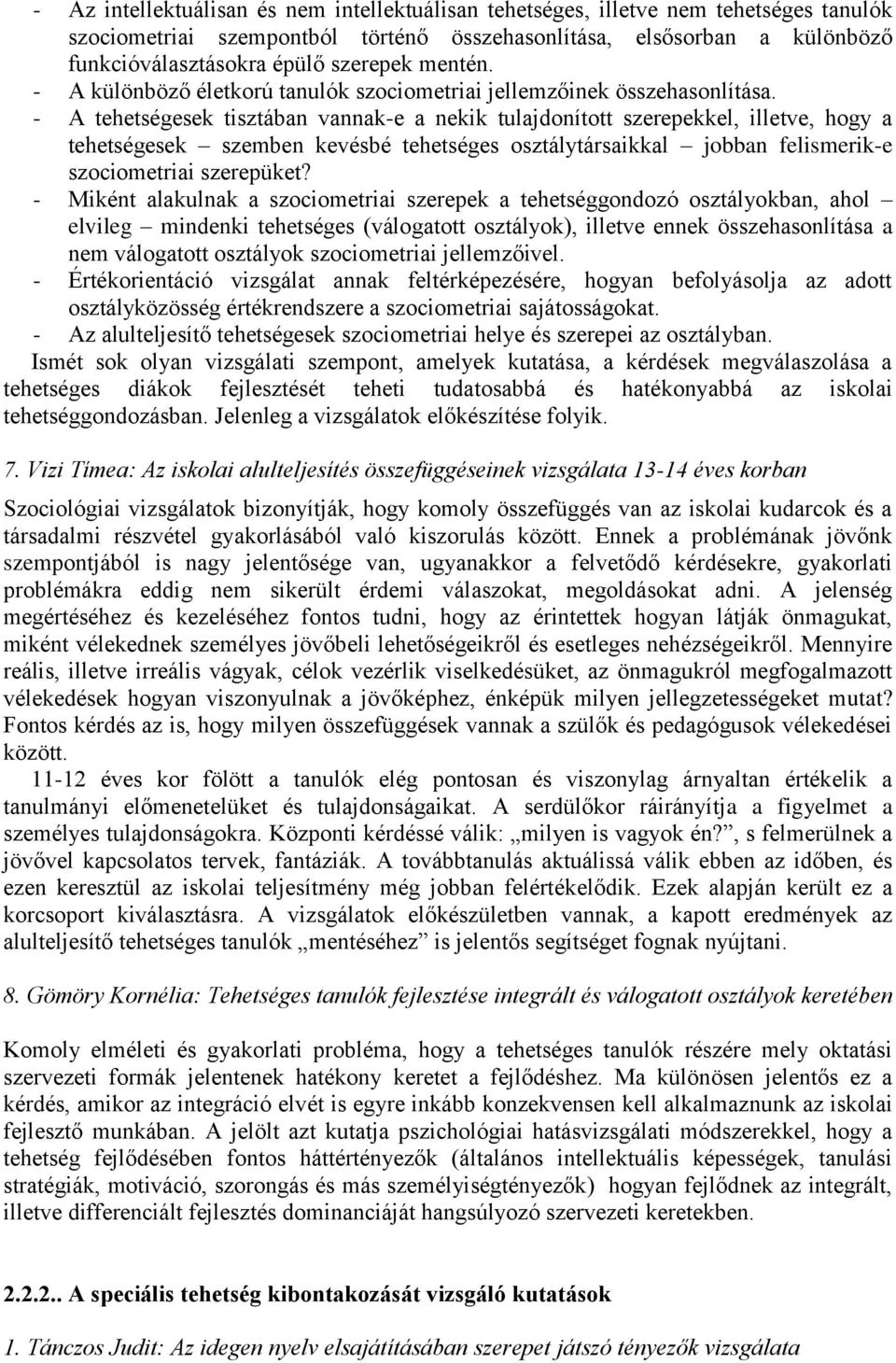 - Az intellektuálisan és nem intellektuálisan tehetséges, illetve nem tehetséges tanulók szociometriai szempontból történő összehasonlítása, elsősorban a különböző funkcióválasztásokra épülő szerepek mentén.
- A különböző életkorú tanulók szociometriai jellemzőinek összehasonlítása.
- A tehetségesek tisztában vannak-e a nekik tulajdonított szerepekkel, illetve, hogy a tehetségesek – szemben kevésbé tehetséges osztálytársaikkal – jobban felismerik-e szociometriai szerepüket?
- Miként alakulnak a szociometriai szerepek a tehetséggondozó osztályokban, ahol – elvileg – mindenki tehetséges (válogatott osztályok), illetve ennek összehasonlítása a nem válogatott osztályok szociometriai jellemzőivel.
- Értékorientáció vizsgálat annak feltérképezésére, hogyan befolyásolja az adott osztályközösség értékrendszere a szociometriai sajátosságokat.
- Az alulteljesítő tehetségesek szociometriai helye és szerepei az osztályban.

Ismét sok olyan vizsgálati szempont, amelyek kutatása, a kérdések megválaszolása a tehetséges diákok fejlesztését teheti tudatosabbá és hatékonyabbá az iskolai tehetséggondozásban. Jelenleg a vizsgálatok előkészítése folyik.

7. Vizi Tímea: Az iskolai alulteljesítés összefüggéseinek vizsgálata 13-14 éves korban

Szociológiai vizsgálatok bizonyítják, hogy komoly összefüggés van az iskolai kudarcok és a társadalmi részvétel gyakorlásából való kiszorulás között. Ennek a problémának jövőnk szempontjából is nagy jelentősége van, ugyanakkor a felvetődő kérdésekre, gyakorlati problémákra eddig nem sikerült érdemi válaszokat, megoldásokat adni. A jelenség megértéséhez és kezeléséhez fontos tudni, hogy az érintettek hogyan látják önmagukat, miként vélekednek személyes jövőbeli lehetőségeikről és esetleges nehézségeikről. Mennyire reális, illetve irreális vágyak, célok vezérlik viselkedésüket, az önmagukról megfogalmazott vélekedések hogyan viszonyulnak a jövőképhez, énképük milyen jellegzetességeket mutat? Fontos kérdés az is, hogy milyen összefüggések vannak a szülők és pedagógusok vélekedései között.

11-12 éves kor fölött a tanulók elég pontosan és viszonylag árnyaltan értékelik a tanulmányi előmenetelüket és tulajdonságaikat. A serdülőkor ráirányítja a figyelmet a személyes tulajdonságokra. Központi kérdéssé válik: „milyen is vagyok én?”, s felmerülnek a jövővel kapcsolatos tervek, fantáziák. A továbbtanulás aktuálissá válik ebben az időben, és ezen keresztül az iskolai teljesítmény még jobban felértékelődik. Ezek alapján került ez a korcsoport kiválasztásra. A vizsgálatok előkészületben vannak, a kapott eredmények az alulteljesítő tehetséges tanulók „mentéséhez” is jelentős segítséget fognak nyújtani.

8. Gömöry Kornélia: Tehetséges tanulók fejlesztése integrált és válogatott osztályok keretében

Komoly elméleti és gyakorlati probléma, hogy a tehetséges tanulók részére mely oktatási szervezeti formák jelentenek hatékony keretet a fejlődéshez. Ma különösen jelentős ez a kérdés, amikor az integráció elvét is egyre inkább konzekvensen kell alkalmaznunk az iskolai fejlesztő munkában. A jelölt azt kutatja pszichológiai hatásvizsgálati módszerekkel, hogy a tehetség fejlődésében fontos háttértényezők (általános intellektuális képességek, tanulási stratégiák, motiváció, szorongás és más személyiségtényezők) hogyan fejlődnek az integrált, illetve differenciált fejlesztés dominanciáját hangsúlyozó szervezeti keretekben.

2.2.2.. A speciális tehetség kibontakozását vizsgáló kutatások

1. Tánczos Judit: Az idegen nyelv elsajátításában szerepet játszó tényezők vizsgálata